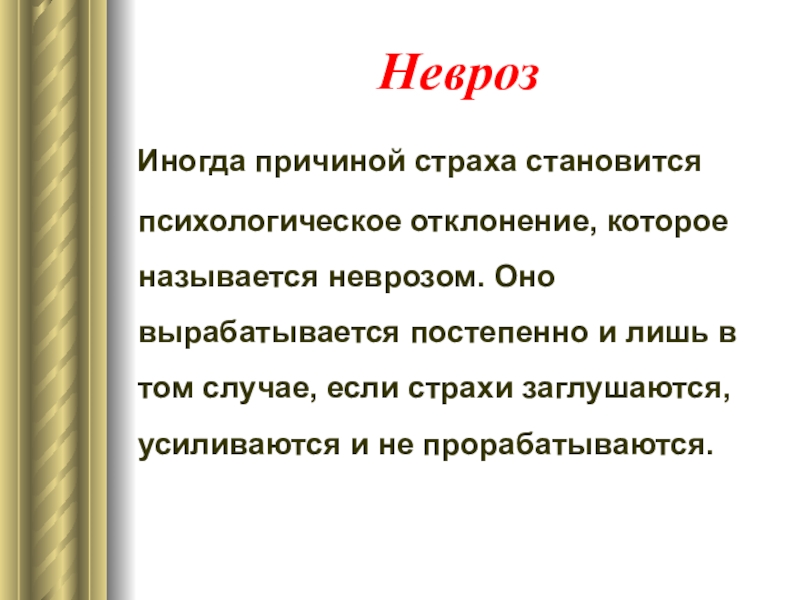 Невроз

Иногда причиной страха становится психологическое отклонение, которое называется неврозом. Оно вырабатывается постепенно и лишь в том случае, если страхи заглушаются, усиливаются и не прорабатываются.